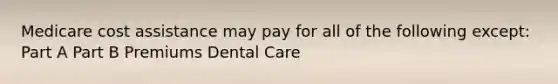 Medicare cost assistance may pay for all of the following except: Part A Part B Premiums Dental Care